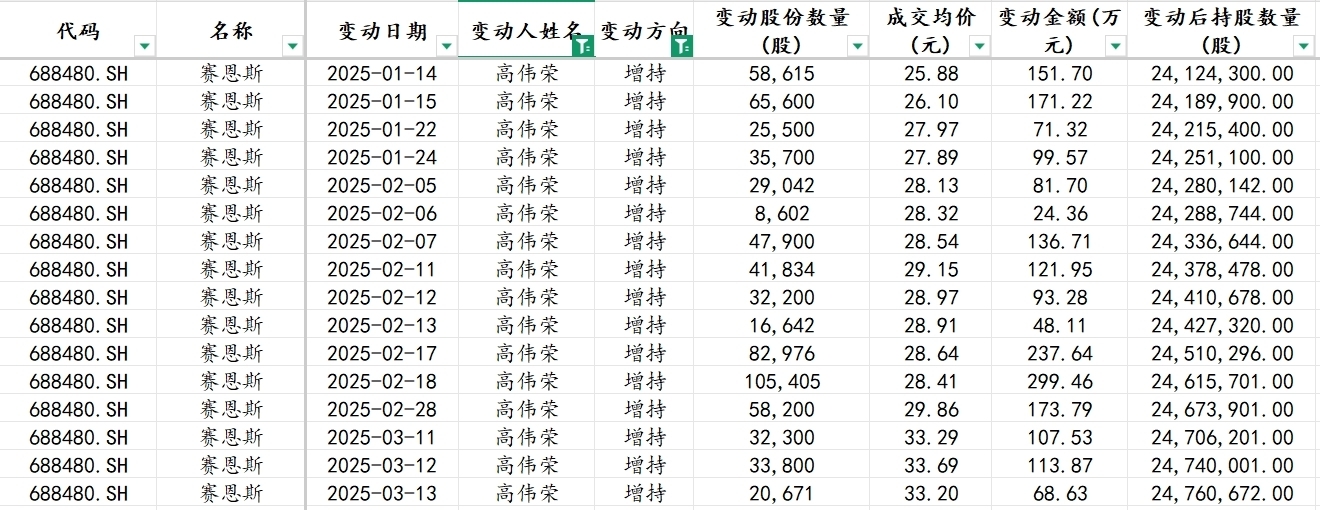 | 代码 | 名称 | 变动日期 | 变动人姓名 | 变动方向 | 变动股份数量(股) | 成交均价(元) | 变动金额(万元) | 变动后持股数量(股) |
|---|---|---|---|---|---|---|---|---|
| 688480.SH | 赛恩斯 | 2025-01-14 | 高伟荣 | 增持 | 58,615 | 25.88 | 151.70 | 24,124,300.00 |
| 688480.SH | 赛恩斯 | 2025-01-15 | 高伟荣 | 增持 | 65,600 | 26.10 | 171.22 | 24,189,900.00 |
| 688480.SH | 赛恩斯 | 2025-01-22 | 高伟荣 | 增持 | 25,500 | 27.97 | 71.32 | 24,215,400.00 |
| 688480.SH | 赛恩斯 | 2025-01-24 | 高伟荣 | 增持 | 35,700 | 27.89 | 99.57 | 24,251,100.00 |
| 688480.SH | 赛恩斯 | 2025-02-05 | 高伟荣 | 增持 | 29,042 | 28.13 | 81.70 | 24,280,142.00 |
| 688480.SH | 赛恩斯 | 2025-02-06 | 高伟荣 | 增持 | 8,602 | 28.32 | 24.36 | 24,288,744.00 |
| 688480.SH | 赛恩斯 | 2025-02-07 | 高伟荣 | 增持 | 47,900 | 28.54 | 136.71 | 24,336,644.00 |
| 688480.SH | 赛恩斯 | 2025-02-11 | 高伟荣 | 增持 | 41,834 | 29.15 | 121.95 | 24,378,478.00 |
| 688480.SH | 赛恩斯 | 2025-02-12 | 高伟荣 | 增持 | 32,200 | 28.97 | 93.28 | 24,410,678.00 |
| 688480.SH | 赛恩斯 | 2025-02-13 | 高伟荣 | 增持 | 16,642 | 28.91 | 48.11 | 24,427,320.00 |
| 688480.SH | 赛恩斯 | 2025-02-17 | 高伟荣 | 增持 | 82,976 | 28.64 | 237.64 | 24,510,296.00 |
| 688480.SH | 赛恩斯 | 2025-02-18 | 高伟荣 | 增持 | 105,405 | 28.41 | 299.46 | 24,615,701.00 |
| 688480.SH | 赛恩斯 | 2025-02-28 | 高伟荣 | 增持 | 58,200 | 29.86 | 173.79 | 24,673,901.00 |
| 688480.SH | 赛恩斯 | 2025-03-11 | 高伟荣 | 增持 | 32,300 | 33.29 | 107.53 | 24,706,201.00 |
| 688480.SH | 赛恩斯 | 2025-03-12 | 高伟荣 | 增持 | 33,800 | 33.69 | 113.87 | 24,740,001.00 |
| 688480.SH | 赛恩斯 | 2025-03-13 | 高伟荣 | 增持 | 20,671 | 33.20 | 68.63 | 24,760,672.00 |